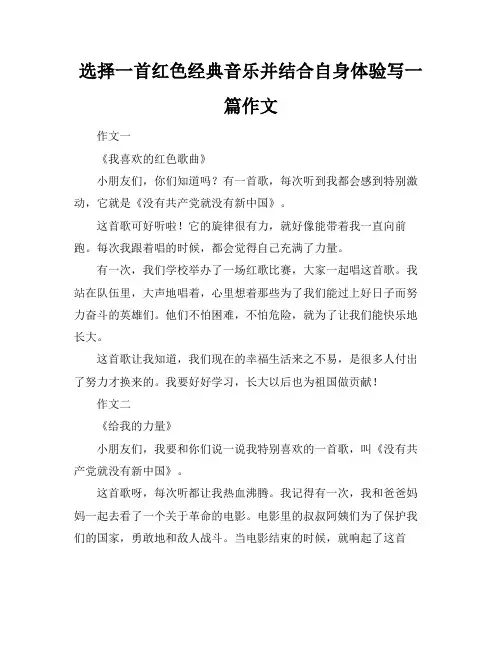 选择一首红色经典音乐并结合自身体验写一篇作文

作文一

《我喜欢的红色歌曲》

小朋友们，你们知道吗？有一首歌，每次听到我都会感到特别激动，它就是《没有共产党就没有新中国》。

这首歌可好听啦！它的旋律很有力，就好像能带着我一直向前跑。每次我跟着唱的时候，都会觉得自己充满了力量。

有一次，我们学校举办了一场红歌比赛，大家一起唱这首歌。我站在队伍里，大声地唱着，心里想着那些为了我们能过上好日子而努力奋斗的英雄们。他们不怕困难，不怕危险，就为了让我们能快乐地长大。

这首歌让我知道，我们现在的幸福生活来之不易，是很多人付出了努力才换来的。我要好好学习，长大以后也为祖国做贡献！

作文二

《给我的力量》

小朋友们，我要和你们说一说我特别喜欢的一首歌，叫《没有共产党就没有新中国》。

这首歌呀，每次听都让我热血沸腾。我记得有一次，我和爸爸妈妈一起去看了一个关于革命的电影。电影里的叔叔阿姨们为了保护我们的国家，勇敢地和敌人战斗。当电影结束的时候，就响起了这首